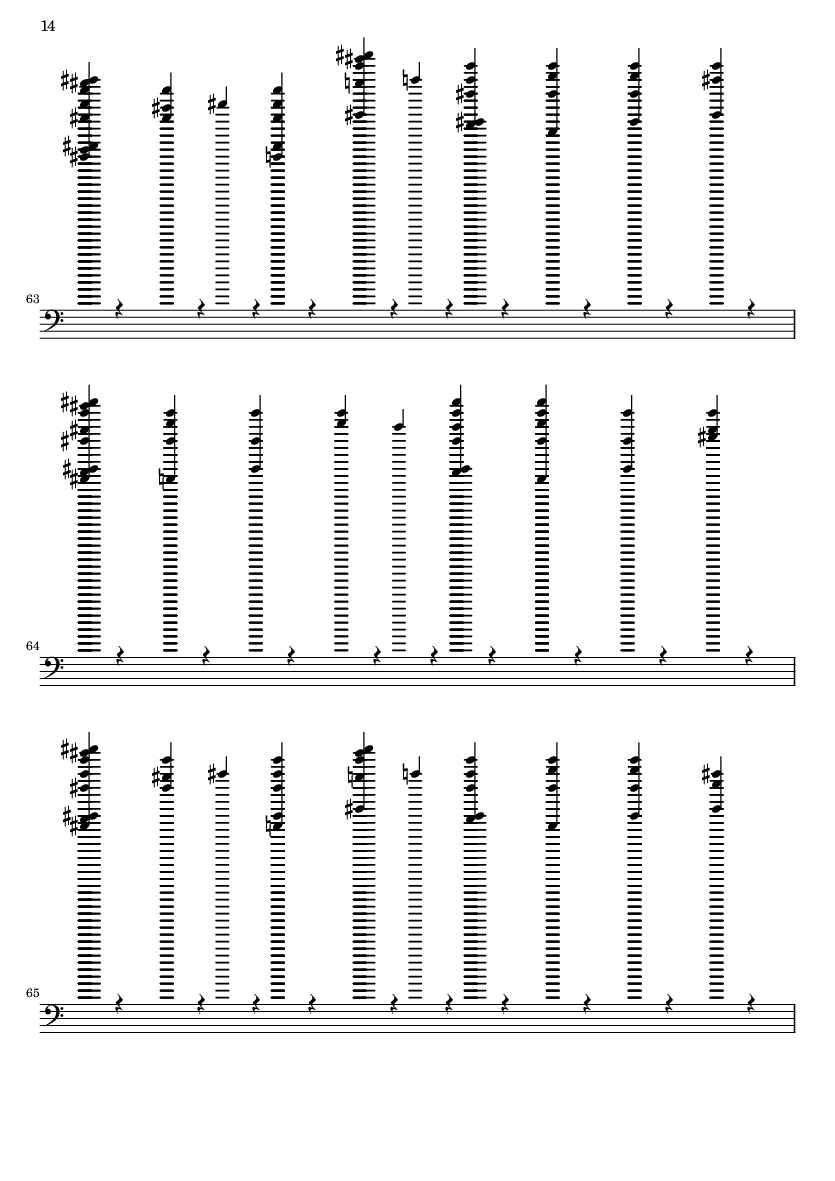 14

63

64

65